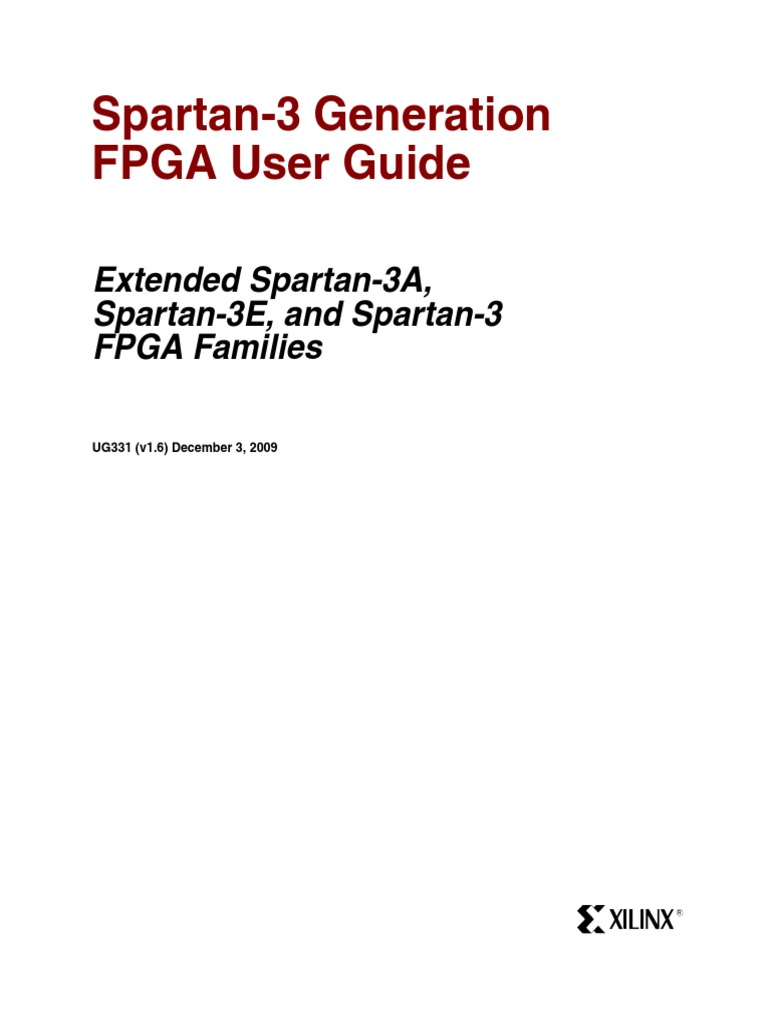 Spartan-3 Generation FPGA User Guide

Extended Spartan-3A, Spartan-3E, and Spartan-3 FPGA Families

UG331 (v1.6) December 3, 2009

XILINX®